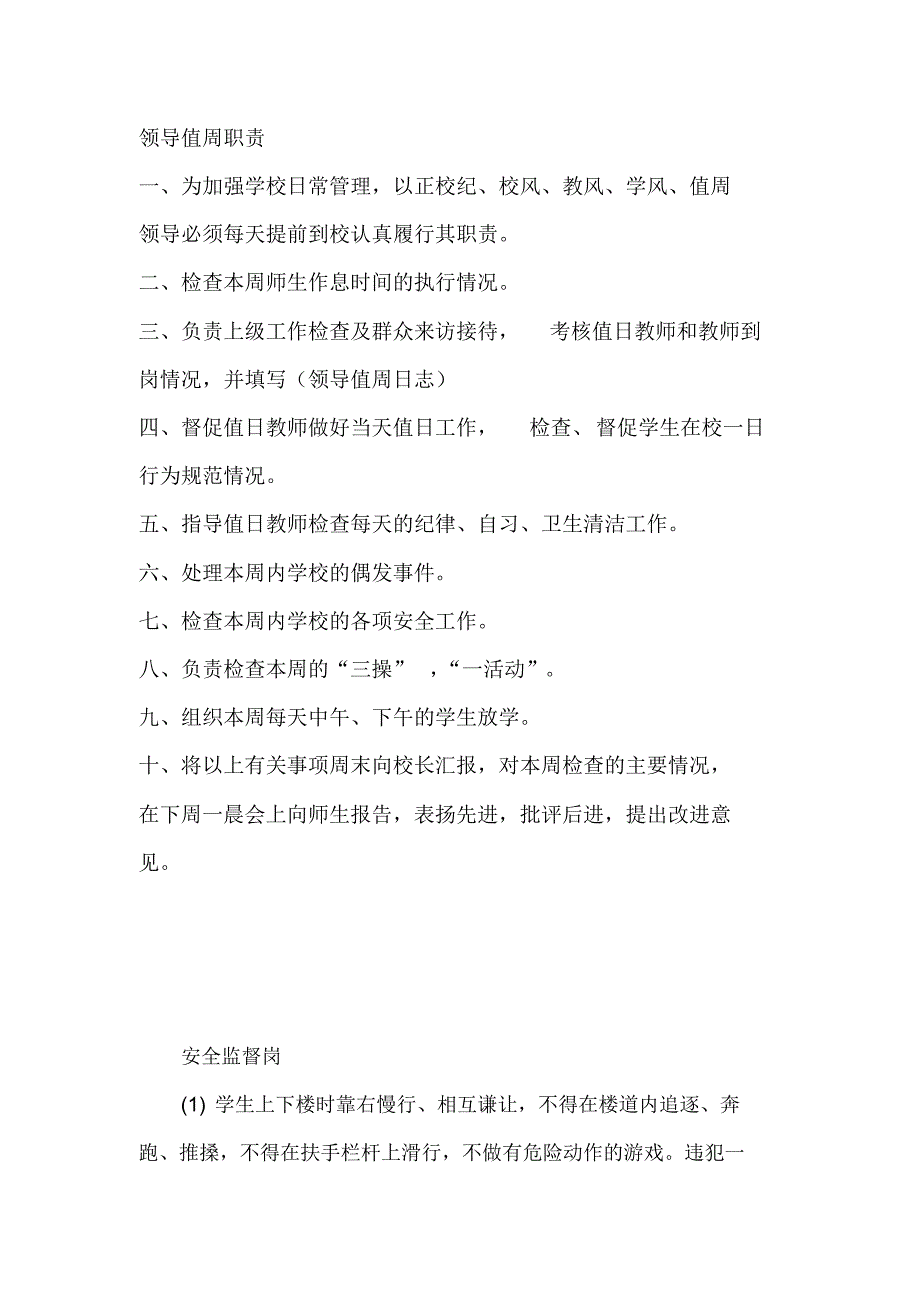 领导值周职责

一、为加强学校日常管理，以正校纪、校风、教风、学风、值周领导必须每天提前到校认真履行其职责。

二、检查本周师生作息时间的执行情况。

三、负责上级工作检查及群众来访接待， 考核值日教师和教师到岗情况，并填写（领导值周日志）

四、督促值日教师做好当天值日工作， 检查、督促学生在校一日行为规范情况。

五、指导值日教师检查每天的纪律、自习、卫生清洁工作。

六、处理本周内学校的偶发事件。

七、检查本周内学校的各项安全工作。

八、负责检查本周的“三操” ，“一活动”。

九、组织本周每天中午、下午的学生放学。

十、将以上有关事项周末向校长汇报，对本周检查的主要情况，在下周一晨会上向师生报告，表扬先进，批评后进，提出改进意见。

安全监督岗

(1) 学生上下楼时靠右慢行、相互谦让，不得在楼道内追逐、奔跑、推搡，不得在扶手栏杆上滑行，不做有危险动作的游戏。违犯一